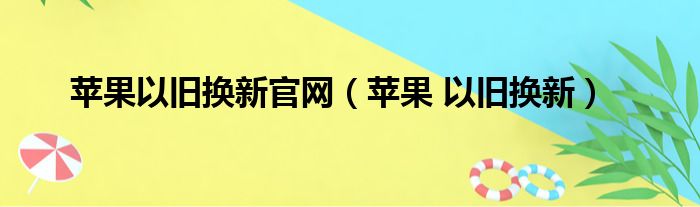 苹果以旧换新官网（苹果 以旧换新）